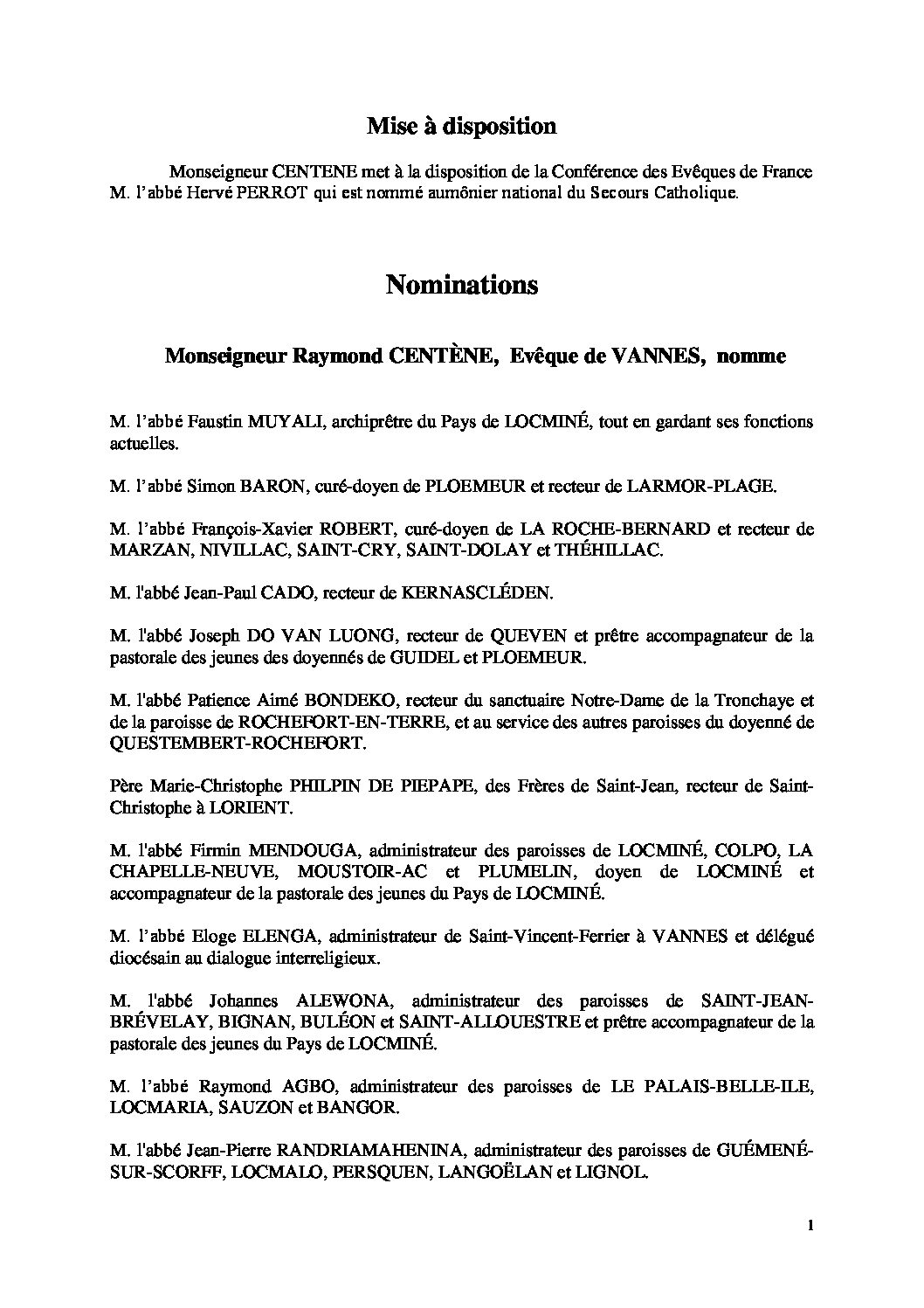 Mise à disposition

Monseigneur CENTENE met à la disposition de la Conférence des Evêques de France M. l'abbé Hervé PERROT qui est nommé aumônier national du Secours Catholique.

Nominations

Monseigneur Raymond CENTÈNE, Evêque de VANNES, nomme

M. l'abbé Faustin MUYALI, archiprêtre du Pays de LOCMINÉ, tout en gardant ses fonctions actuelles.

M. l'abbé Simon BARON, curé-doyen de PLOEMEUR et recteur de LARMOR-PLAGE.

M. l'abbé François-Xavier ROBERT, curé-doyen de LA ROCHE-BERNARD et recteur de MARZAN, NIVILLAC, SAINT-CRY, SAINT-DOLAY et THÉHILLAC.

M. l'abbé Jean-Paul CADO, recteur de KERNASCLÉDEN.

M. l'abbé Joseph DO VAN LUONG, recteur de QUEVEN et prêtre accompagnateur de la pastorale des jeunes des doyennés de GUIDEL et PLOEMEUR.

M. l'abbé Patience Aimé BONDEKO, recteur du sanctuaire Notre-Dame de la Tronchaye et de la paroisse de ROCHEFORT-EN-TERRE, et au service des autres paroisses du doyenné de QUESTEMBERT-ROCHEFORT.

Père Marie-Christophe PHILPIN DE PIEPAPE, des Frères de Saint-Jean, recteur de Saint-Christophe à LORIENT.

M. l'abbé Firmin MENDOUGA, administrateur des paroisses de LOCMINÉ, COLPO, LA CHAPELLE-NEUVE, MOUSTOIR-AC et PLUMELIN, doyen de LOCMINÉ et accompagnateur de la pastorale des jeunes du Pays de LOCMINÉ.

M. l'abbé Eloge ELENGA, administrateur de Saint-Vincent-Ferrier à VANNES et délégué diocésain au dialogue interreligieux.

M. l'abbé Johannes ALEWONA, administrateur des paroisses de SAINT-JEAN-BRÉVELAY, BIGNAN, BULÉON et SAINT-ALLOUESTRE et prêtre accompagnateur de la pastorale des jeunes du Pays de LOCMINÉ.

M. l'abbé Raymond AGBO, administrateur des paroisses de LE PALAIS-BELLE-ILE, LOCMARIA, SAUZON et BANGOR.

M. l'abbé Jean-Pierre RANDRIAMAHENINA, administrateur des paroisses de GUÉMENÉ-SUR-SCORFF, LOCMALO, PERSQUEN, LANGOËLAN et LIGNOL.

1